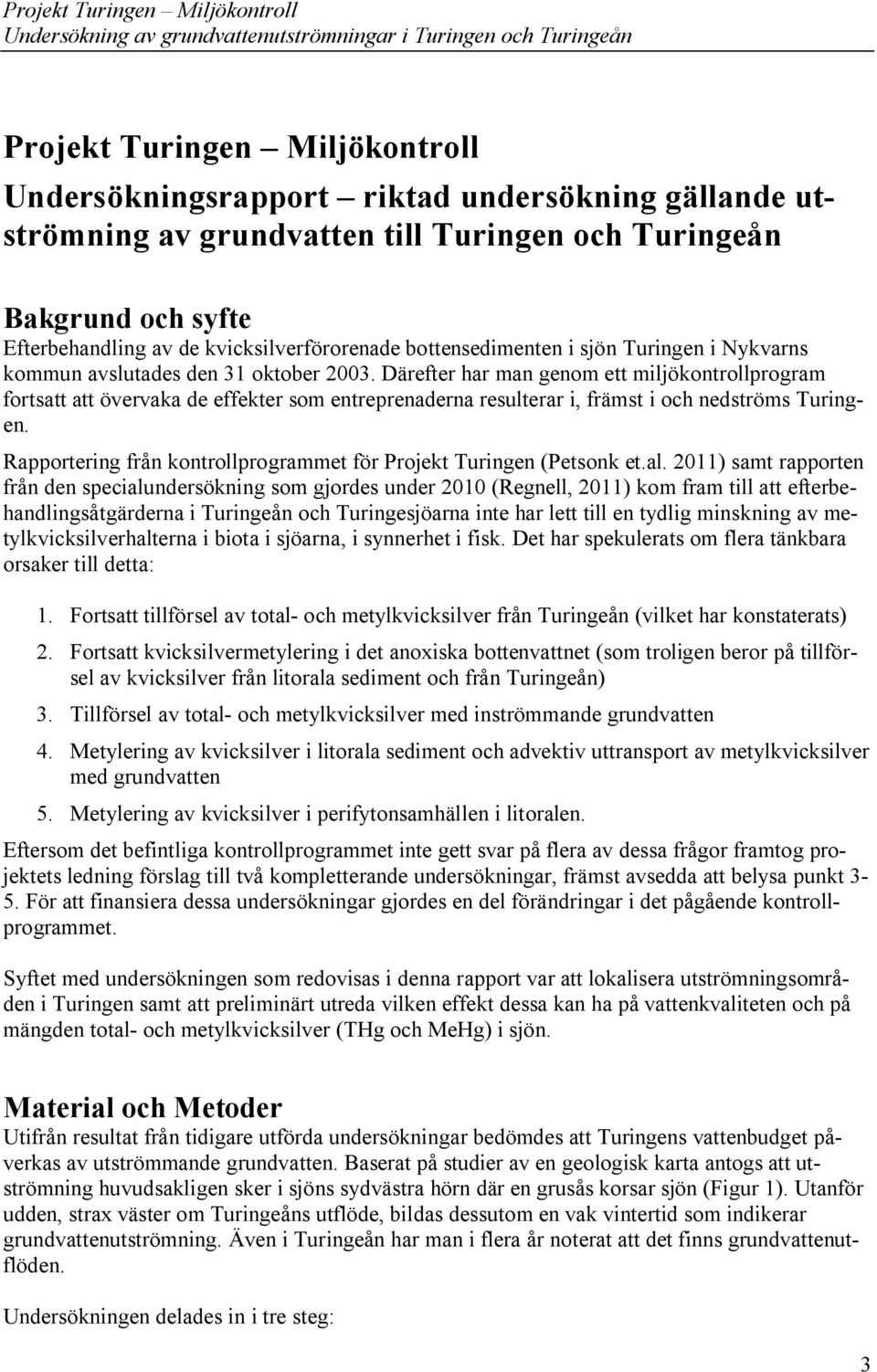 Projekt Turingen – Miljökontroll
Undersökning av grundvattenutströmningar i Turingen och Turingeån

Projekt Turingen – Miljökontroll
Undersökningsrapport – riktad undersökning gällande utströmning av grundvatten till Turingen och Turingeån

Bakgrund och syfte
Efterbehandling av de kvicksilverförorenade bottensedimenten i sjön Turingen i Nykvarns kommun avslutades den 31 oktober 2003. Därefter har man genom ett miljökontrollprogram fortsatt att övervaka de effekter som entreprenaderna resulterar i, främst i och nedströms Turingen.

Rapportering från kontrollprogrammet för Projekt Turingen (Petsonk et.al. 2011) samt rapporten från den specialundersökning som gjordes under 2010 (Regnell, 2011) kom fram till att efterbehandlingsåtgärderna i Turingeån och Turingesjöarna inte har lett till en tydlig minskning av metylkvicksilverhalterna i biota i sjöarna, i synnerhet i fisk. Det har spekulerats om flera tänkbara orsaker till detta:

1. Fortsatt tillförsel av total- och metylkvicksilver från Turingeån (vilket har konstaterats)
2. Fortsatt kvicksilvermetylering i det anoxiska bottenvattnet (som troligen beror på tillförsel av kvicksilver från litorala sediment och från Turingeån)
3. Tillförsel av total- och metylkvicksilver med inströmmande grundvatten
4. Metylering av kvicksilver i litorala sediment och advektiv uttransport av metylkvicksilver med grundvatten
5. Metylering av kvicksilver i perifytonsamhällen i litoralen.

Eftersom det befintliga kontrollprogrammet inte gett svar på flera av dessa frågor framtog projektets ledning förslag till två kompletterande undersökningar, främst avsedda att belysa punkt 3-5. För att finansiera dessa undersökningar gjordes en del förändringar i det pågående kontrollprogrammet.

Syftet med undersökningen som redovisas i denna rapport var att lokalisera utströmningsområden i Turingen samt att preliminärt utreda vilken effekt dessa kan ha på vattenkvaliteten och på mängden total- och metylkvicksilver (THg och MeHg) i sjön.

Material och Metoder
Utifrån resultat från tidigare utförda undersökningar bedömdes att Turingens vattenbudget påverkas av utströmmande grundvatten. Baserat på studier av en geologisk karta antogs att utströmning huvudsakligen sker i sjöns sydvästra hörn där en grusås korsar sjön (Figur 1). Utanför udden, strax väster om Turingeåns utflöde, bildas dessutom en vak vintertid som indikerar grundvattenutströmning. Även i Turingeån har man i flera år noterat att det finns grundvattenutflöden.

Undersökningen delades in i tre steg:

3